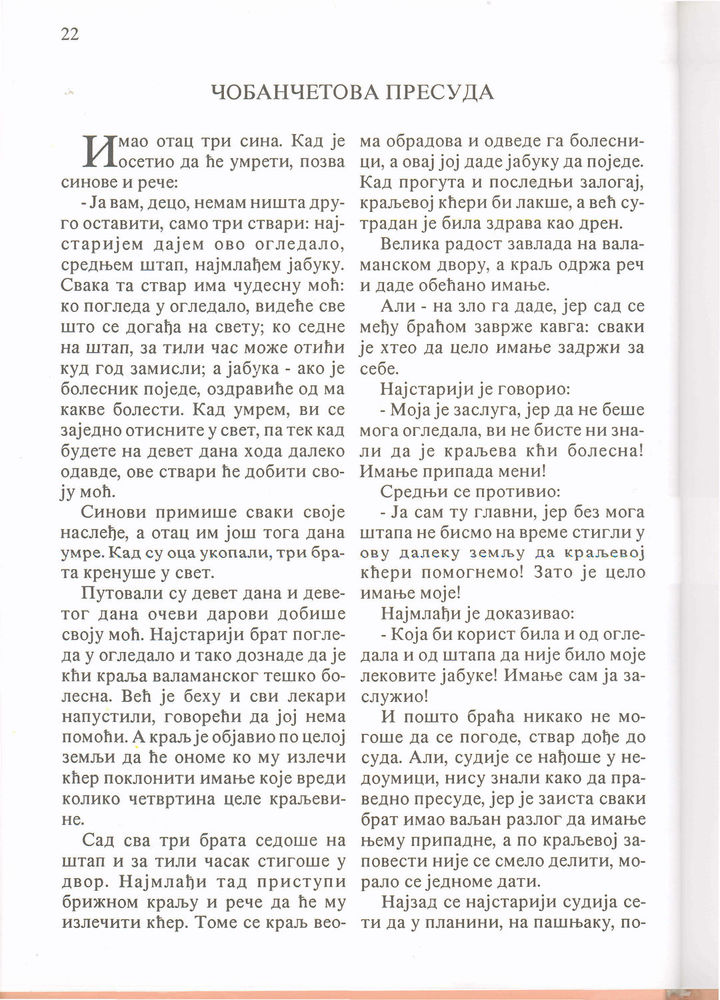 22

ЧОБАНЧЕТОВА ПРЕСУДА

Имао отац три сина. Кад је осетио да ће умрети, позва синове и рече:

- Ја вам, децо, немам ништа друго оставити, само три ствари: најстаријем дајем ово огледало, средњем штап, најмлађем јабуку. Свака та ствар има чудесну моћ: ко погледа у огледало, видеће све што се догађа на свету; ко седне на штап, за тили час може отићи куд год замисли; а јабука - ако је болесник поједе, оздравиће од ма какве болести. Кад умрем, ви се заједно отисните у свет, па тек кад будете на девет дана хода далеко одавде, ове ствари ће добити своју моћ.

Синови примише сваки своје наслеђе, а отац им још тога дана умре. Кад су оца укопали, три брата кренуше у свет.

Путовали су девет дана и деветог дана очеви дарови добише своју моћ. Најстарији брат погледа у огледало и тако дознаде да је кћи краља валаманског тешко болесна. Већ је беху и сви лекари напустили, говорећи да јој нема помоћи. А краљ је објавио по целој земљи да ће ономе ко му излечи кћер поклонити имање које вреди колико четвртина целе краљевине.

Сад сва три брата седоше на штап и за тили часак стигоше у двор. Најмлађи тад приступи брижном краљу и рече да ће му излечити кћер. Томе се краљ веома обрадова и одведе га болесници, а овај јој даде јабуку да поједе. Кад прогута и последњи залогај, краљевој кћери би лакше, а већ сутрадан је била здрава као дрен.

Велика радост завлада на валаманском двору, а краљ одржа реч и даде обећано имање.

Али - на зло га даде, јер сад се међу браћом заврже кавга: сваки је хтео да цело имање задржи за себе.

Најстарији је говорио:

- Моја је заслуга, јер да не беше мога огледала, ви не бисте ни знали да је краљева кћи болесна! Имање припада мени!

Средњи се противио:

- Ја сам ту главни, јер без мога штапа не бисмо на време стигли у ову далеку земљу да краљевој кћери помогнемо! Зато је цело имање моје!

Најмлађи је доказивао:

- Која би корист била и од огледала и од штапа да није било моје лековите јабуке! Имање сам ја заслужио!

И пошто браћа никако не могоше да се погоде, ствар дође до суда. Али, судије се нађоше у недоумици, нису знали како да праведно пресуде, јер је заиста сваки брат имао ваљан разлог да имање њему припадне, а по краљевој заповести није се смело делити, морало се једноме дати.

Најзад се најстарији судија сети да у планини, на пашњаку, по-